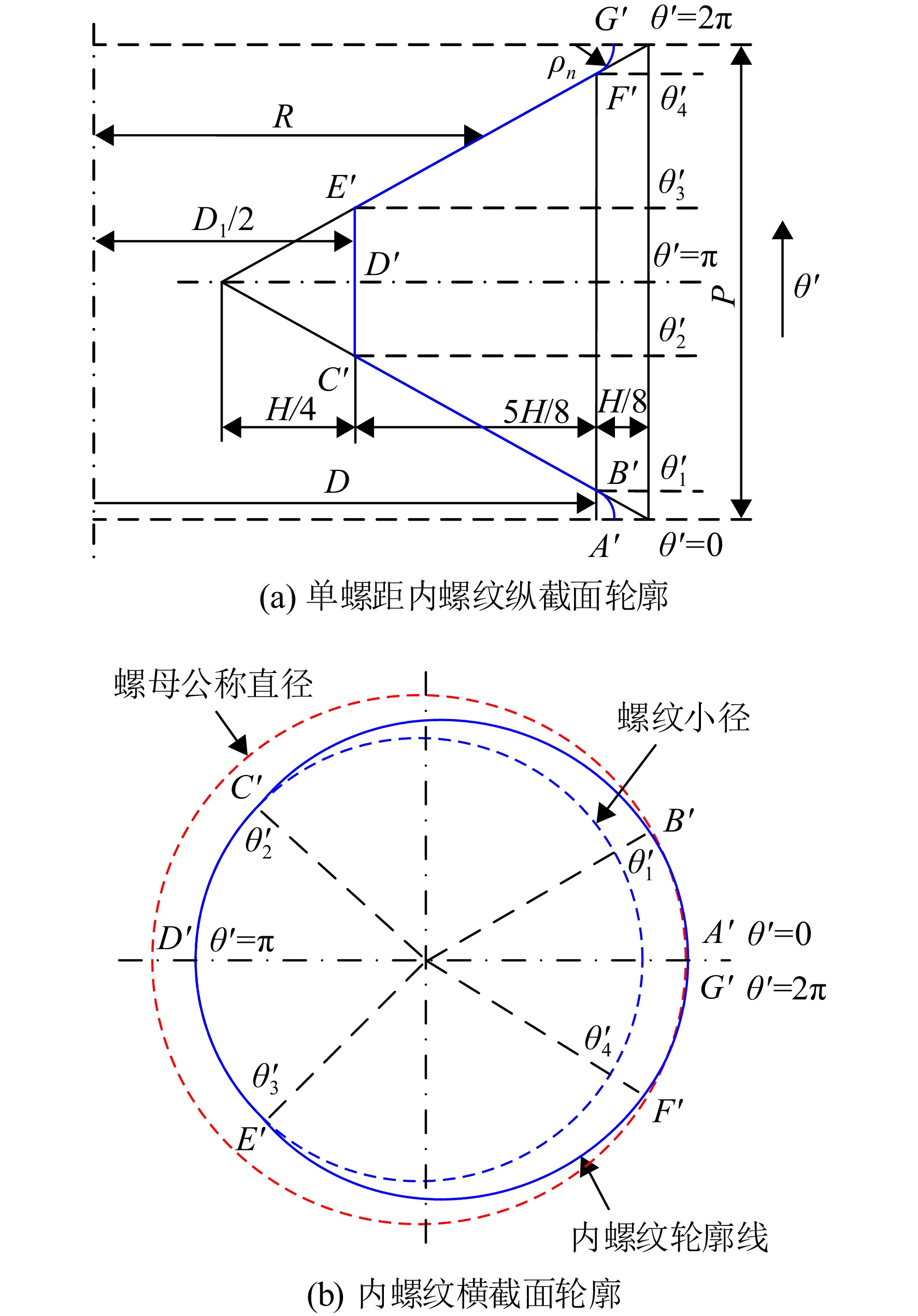 $G'$ $\theta'=2\pi$

$\rho_n$

$F'$ $\theta'_4$

$R$

$E'$ $\theta'_3$

$D_1/2$

$D'$ $\theta'=\pi$

$P$

$\theta'$

$\theta'_2$

$C'$

$H/4$ $5H/8$ $H/8$

$B'$ $\theta'_1$

$D$

$A'$ $\theta'=0$

(a) 单螺距内螺纹纵截面轮廓

螺母公称直径

螺纹小径

$C'$

$\theta'_2$

$B'$

$\theta'_1$

$D'$ $\theta'=\pi$

$A'$ $\theta'=0$

$G'$ $\theta'=2\pi$

$\theta'_4$

$\theta'_3$

$F'$

$E'$

内螺纹轮廓线

(b) 内螺纹横截面轮廓